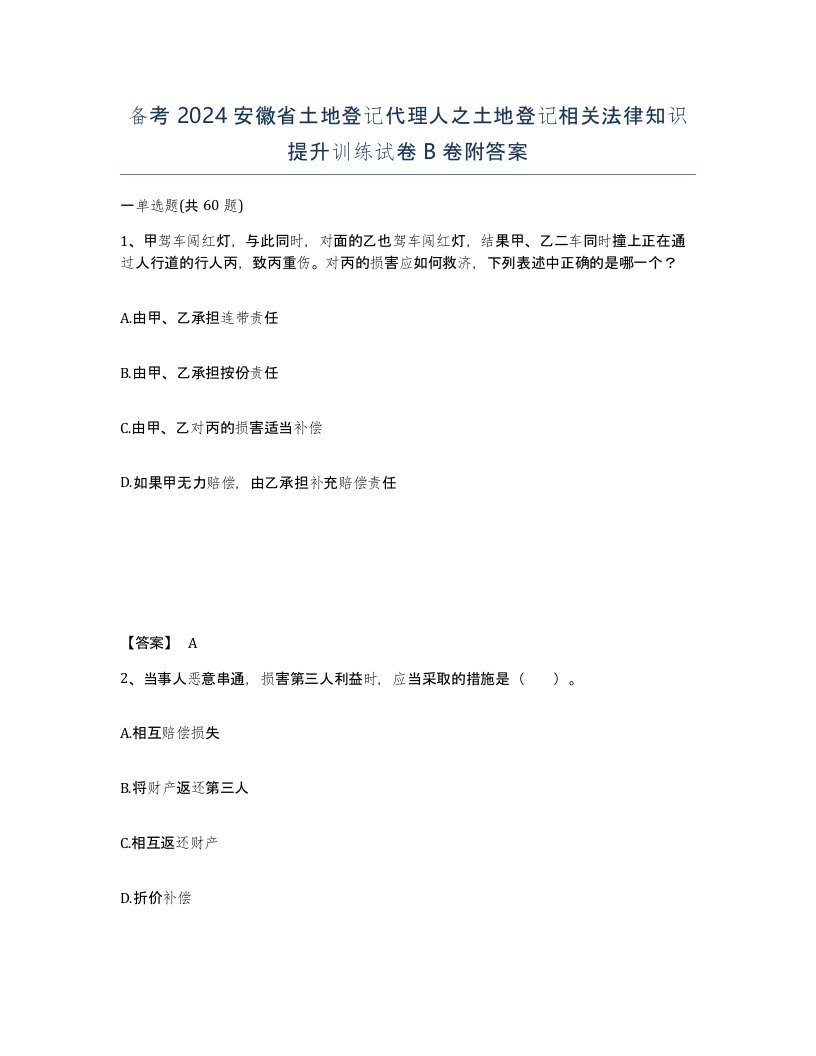 备考 2024 安徽省土地登记代理人之土地登记相关法律知识提升训练试卷 B 卷附答案

一单选题(共 60 题)

1、甲驾车闯红灯，与此同时，对面的乙也驾车闯红灯，结果甲、乙二车同时撞上正在通过人行道的行人丙，致丙重伤。对丙的损害应如何救济，下列表述中正确的是哪一个？

A.由甲、乙承担连带责任

B.由甲、乙承担按份责任

C.由甲、乙对丙的损害适当补偿

D.如果甲无力赔偿，由乙承担补充赔偿责任

【答案】 A

2、当事人恶意串通，损害第三人利益时，应当采取的措施是（　　）。

A.相互赔偿损失

B.将财产返还第三人

C.相互返还财产

D.折价补偿